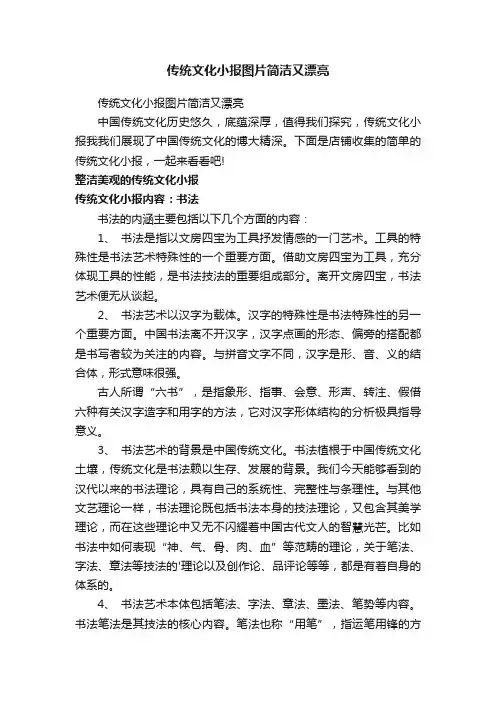 传统文化小报图片简洁又漂亮

传统文化小报图片简洁又漂亮

中国传统文化历史悠久，底蕴深厚，值得我们探究，传统文化小报我我们展现了中国传统文化的博大精深。下面是店铺收集的简单的传统文化小报，一起来看看吧!

整洁美观的传统文化小报

传统文化小报内容：书法

书法的内涵主要包括以下几个方面的内容：

1、 书法是指以文房四宝为工具抒发情感的一门艺术。工具的特殊性是书法艺术特殊性的一个重要方面。借助文房四宝为工具，充分体现工具的性能，是书法技法的重要组成部分。离开文房四宝，书法艺术便无从谈起。

2、 书法艺术以汉字为载体。汉字的特殊性是书法特殊性的另一个重要方面。中国书法离不开汉字，汉字点画的形态、偏旁的搭配都是书写者较为关注的内容。与拼音文字不同，汉字是形、音、义的结合体，形式意味很强。

古人所谓“六书”，是指象形、指事、会意、形声、转注、假借六种有关汉字造字和用字的方法，它对汉字形体结构的分析极具指导意义。

3、 书法艺术的背景是中国传统文化。书法植根于中国传统文化土壤，传统文化是书法赖以生存、发展的背景。我们今天能够看到的汉代以来的书法理论，具有自己的系统性、完整性与条理性。与其他文艺理论一样，书法理论既包括书法本身的技法理论，又包含其美学理论，而在这些理论中又无不闪耀着中国古代文人的智慧光芒。比如书法中如何表现“神、气、骨、肉、血”等范畴的理论，关于笔法、字法、章法等技法的'理论以及创作论、品评论等等，都是有着自身的体系的。

4、 书法艺术本体包括笔法、字法、章法、墨法、笔势等内容。书法笔法是其技法的核心内容。笔法也称“用笔”，指运笔用锋的方